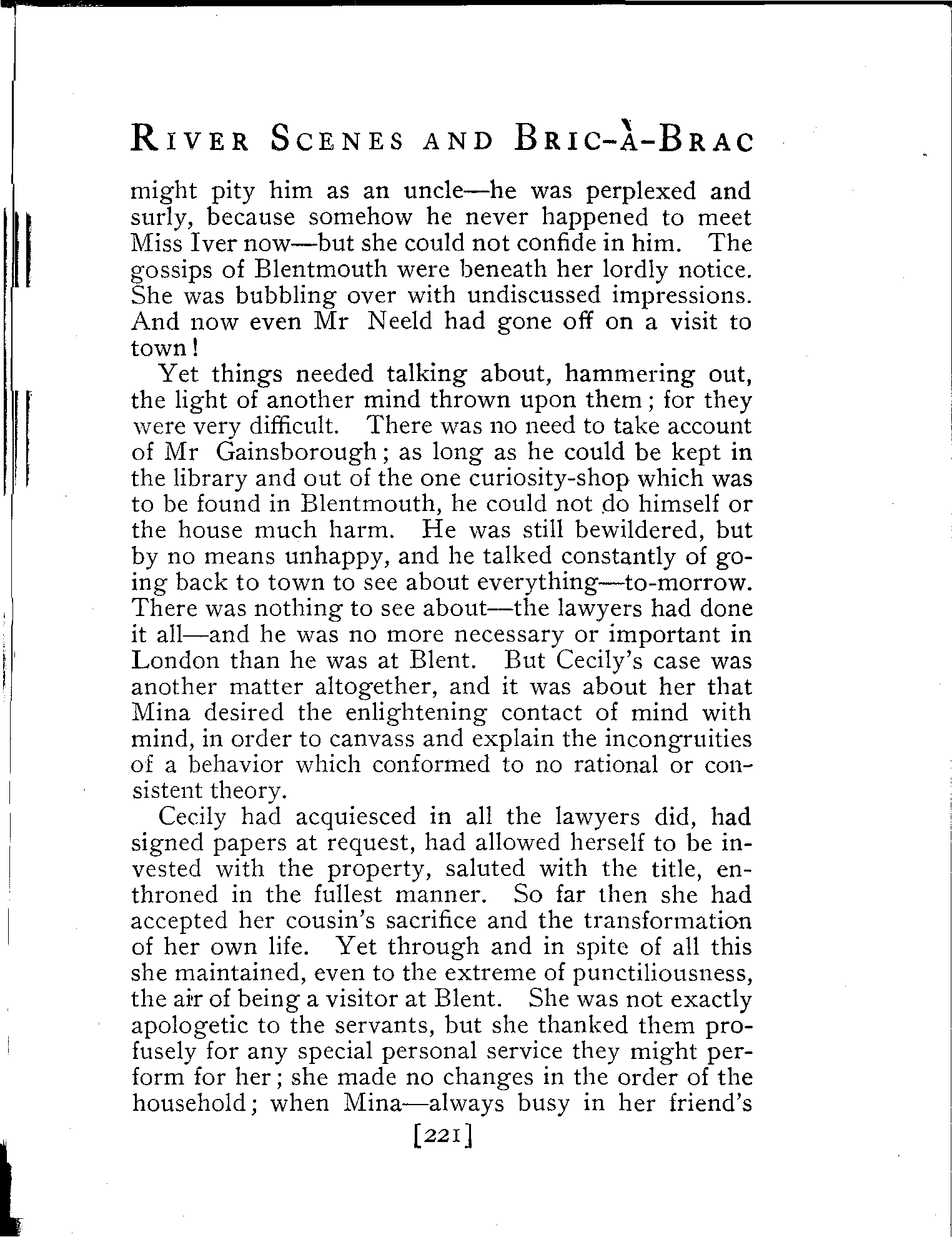 RIVER SCENES AND BRIC-À-BRAC

might pity him as an uncle—he was perplexed and surly, because somehow he never happened to meet Miss Iver now—but she could not confide in him. The gossips of Blentmouth were beneath her lordly notice. She was bubbling over with undiscussed impressions. And now even Mr Neeld had gone off on a visit to town!

Yet things needed talking about, hammering out, the light of another mind thrown upon them; for they were very difficult. There was no need to take account of Mr Gainsborough; as long as he could be kept in the library and out of the one curiosity-shop which was to be found in Blentmouth, he could not do himself or the house much harm. He was still bewildered, but by no means unhappy, and he talked constantly of going back to town to see about everything—to-morrow. There was nothing to see about—the lawyers had done it all—and he was no more necessary or important in London than he was at Blent. But Cecily's case was another matter altogether, and it was about her that Mina desired the enlightening contact of mind with mind, in order to canvass and explain the incongruities of a behavior which conformed to no rational or consistent theory.

Cecily had acquiesced in all the lawyers did, had signed papers at request, had allowed herself to be invested with the property, saluted with the title, enthroned in the fullest manner. So far then she had accepted her cousin's sacrifice and the transformation of her own life. Yet through and in spite of all this she maintained, even to the extreme of punctiliousness, the air of being a visitor at Blent. She was not exactly apologetic to the servants, but she thanked them profusely for any special personal service they might perform for her; she made no changes in the order of the household; when Mina—always busy in her friend's

[221]